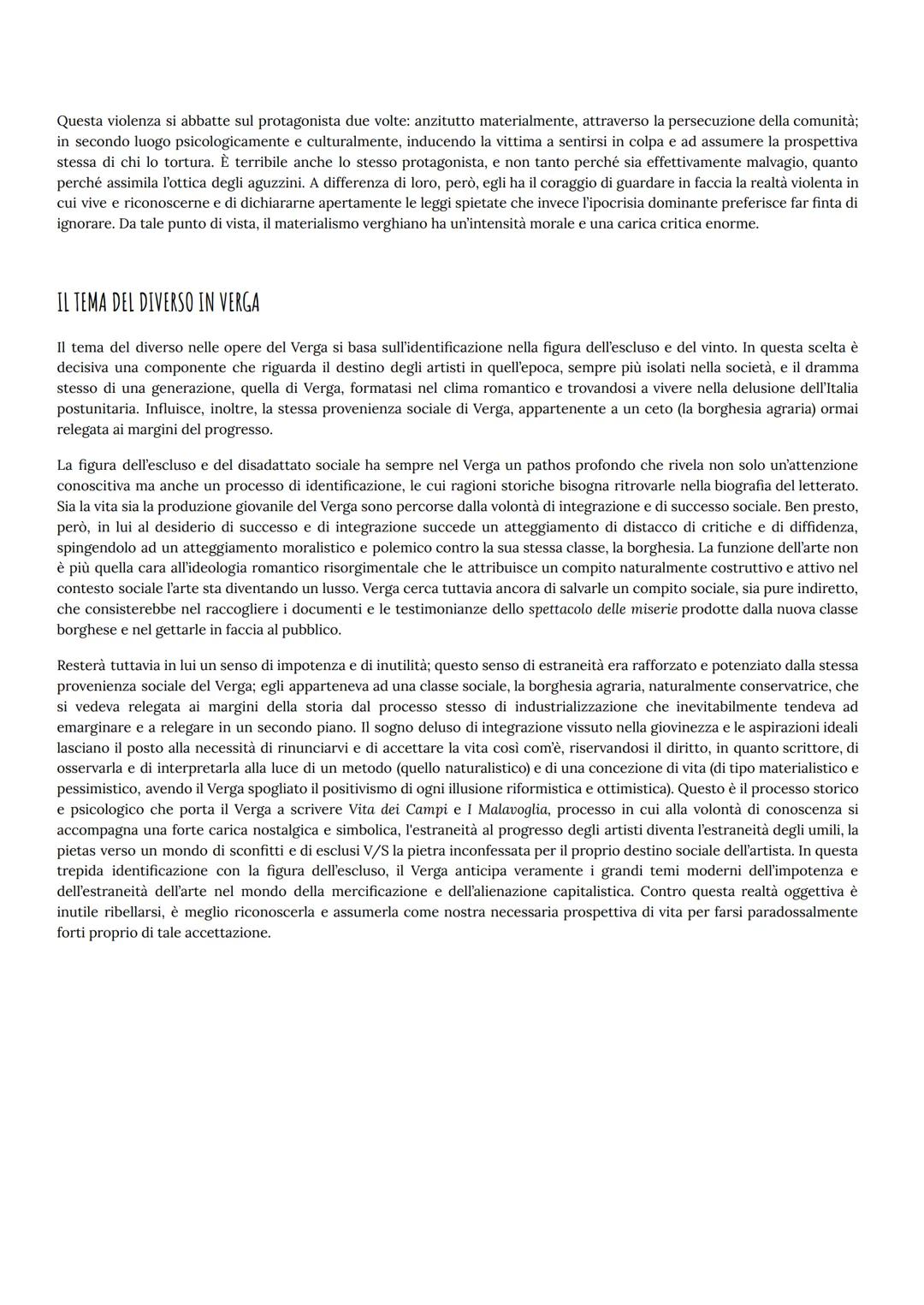 Questa violenza si abbatte sul protagonista due volte: anzitutto materialmente, attraverso la persecuzione della comunità; in secondo luogo psicologicamente e culturalmente, inducendo la vittima a sentirsi in colpa e ad assumere la prospettiva stessa di chi lo tortura. È terribile anche lo stesso protagonista, e non tanto perché sia effettivamente malvagio, quanto perché assimila l'ottica degli aguzzini. A differenza di loro, però, egli ha il coraggio di guardare in faccia la realtà violenta in cui vive e riconoscerne e di dichiararne apertamente le leggi spietate che invece l'ipocrisia dominante preferisce far finta di ignorare. Da tale punto di vista, il materialismo verghiano ha un'intensità morale e una carica critica enorme.

IL TEMA DEL DIVERSO IN VERGA

Il tema del diverso nelle opere del Verga si basa sull'identificazione nella figura dell'escluso e del vinto. In questa scelta è decisiva una componente che riguarda il destino degli artisti in quell'epoca, sempre più isolati nella società, e il dramma stesso di una generazione, quella di Verga, formatasi nel clima romantico e trovandosi a vivere nella delusione dell'Italia postunitaria. Influisce, inoltre, la stessa provenienza sociale di Verga, appartenente a un ceto (la borghesia agraria) ormai relegata ai margini del progresso.

La figura dell'escluso e del disadattato sociale ha sempre nel Verga un pathos profondo che rivela non solo un'attenzione conoscitiva ma anche un processo di identificazione, le cui ragioni storiche bisogna ritrovarle nella biografia del letterato. Sia la vita sia la produzione giovanile del Verga sono percorse dalla volontà di integrazione e di successo sociale. Ben presto, però, in lui al desiderio di successo e di integrazione succede un atteggiamento di distacco di critiche e di diffidenza, spingendolo ad un atteggiamento moralistico e polemico contro la sua stessa classe, la borghesia. La funzione dell'arte non è più quella cara all'ideologia romantico risorgimentale che le attribuisce un compito naturalmente costruttivo e attivo nel contesto sociale l'arte sta diventando un lusso. Verga cerca tuttavia ancora di salvarle un compito sociale, sia pure indiretto, che consisterebbe nel raccogliere i documenti e le testimonianze dello spettacolo delle miserie prodotte dalla nuova classe borghese e nel gettarle in faccia al pubblico.

Resterà tuttavia in lui un senso di impotenza e di inutilità; questo senso di estraneità era rafforzato e potenziato dalla stessa provenienza sociale del Verga; egli apparteneva ad una classe sociale, la borghesia agraria, naturalmente conservatrice, che si vedeva relegata ai margini della storia dal processo stesso di industrializzazione che inevitabilmente tendeva ad emarginare e a relegare in un secondo piano. Il sogno deluso di integrazione vissuto nella giovinezza e le aspirazioni ideali lasciano il posto alla necessità di rinunciarvi e di accettare la vita così com'è, riservandosi il diritto, in quanto scrittore, di osservarla e di interpretarla alla luce di un metodo (quello naturalistico) e di una concezione di vita (di tipo materialistico e pessimistico, avendo il Verga spogliato il positivismo di ogni illusione riformistica e ottimistica). Questo è il processo storico e psicologico che porta il Verga a scrivere Vita dei Campi e I Malavoglia, processo in cui alla volontà di conoscenza si accompagna una forte carica nostalgica e simbolica, l'estraneità al progresso degli artisti diventa l'estraneità degli umili, la pietas verso un mondo di sconfitti e di esclusi V/S la pietra inconfessata per il proprio destino sociale dell'artista. In questa trepida identificazione con la figura dell'escluso, il Verga anticipa veramente i grandi temi moderni dell'impotenza e dell'estraneità dell'arte nel mondo della mercificazione e dell'alienazione capitalistica. Contro questa realtà oggettiva è inutile ribellarsi, è meglio riconoscerla e assumerla come nostra necessaria prospettiva di vita per farsi paradossalmente forti proprio di tale accettazione.